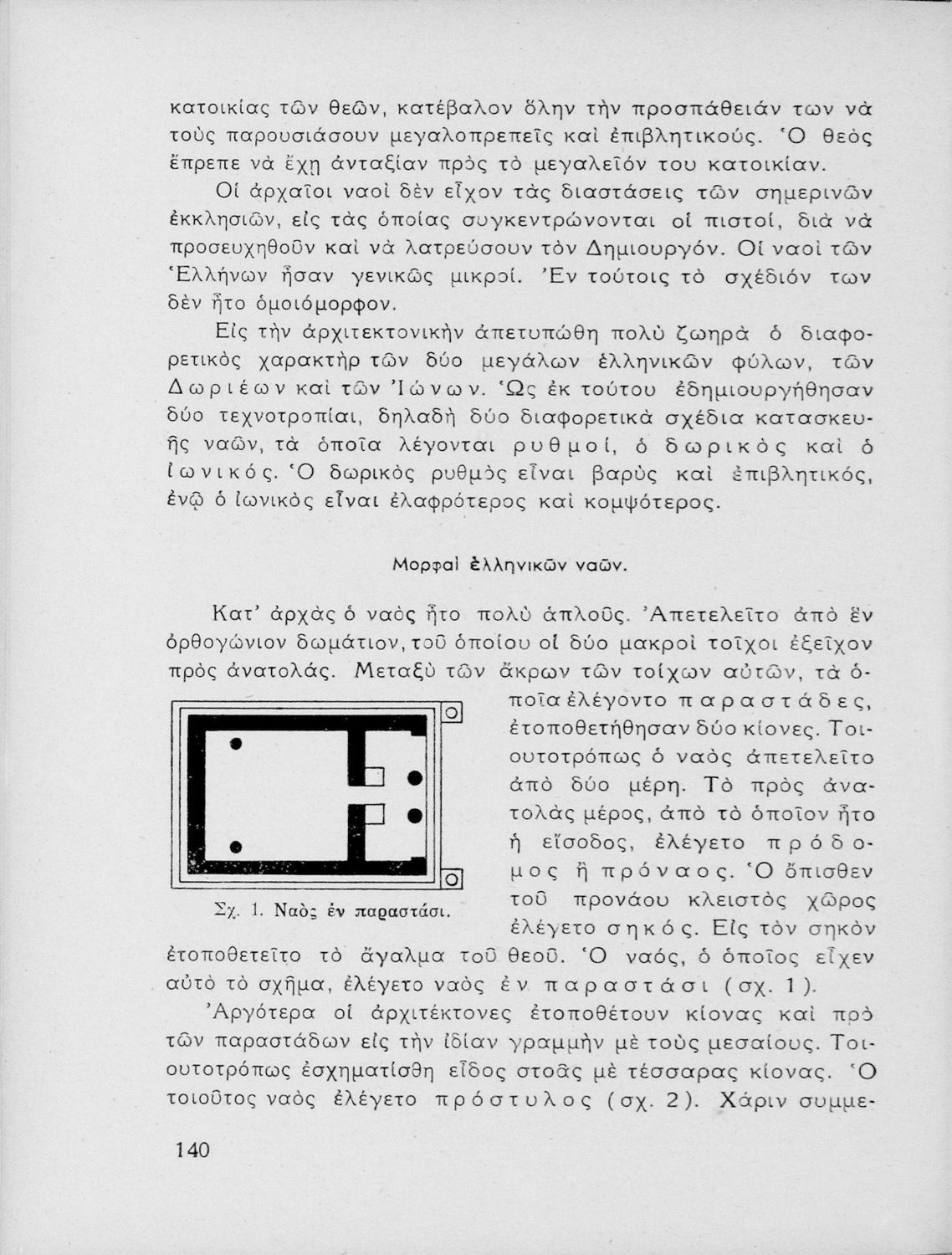 κατοικίας τῶν θεῶν, κατέβαλον ὅλην τὴν προσπάθειάν των νὰ τοὺς παρουσιάσουν μεγαλοπρεπεῖς καὶ ἐπιβλητικούς. Ὁ θεὸς ἔπρεπε νὰ ἔχῃ ἀνταξίαν πρὸς τὸ μεγαλεῖόν του κατοικίαν.

Οἱ ἀρχαῖοι ναοὶ δὲν εἶχον τὰς διαστάσεις τῶν σημερινῶν ἐκκλησιῶν, εἰς τὰς ὁποίας συγκεντρώνονται οἱ πιστοί, διὰ νὰ προσευχηθοῦν καὶ νὰ λατρεύσουν τὸν Δημιουργόν. Οἱ ναοὶ τῶν Ἑλλήνων ἦσαν γενικῶς μικροί. Ἐν τούτοις τὸ σχέδιόν των δὲν ἦτο ὁμοιόμορφον.

Εἰς τὴν ἀρχιτεκτονικὴν ἀπετυπώθη πολὺ ζωηρὰ ὁ διαφορετικὸς χαρακτὴρ τῶν δύο μεγάλων ἑλληνικῶν φύλων, τῶν Δωριέων καὶ τῶν Ἰώνων. Ὡς ἐκ τούτου ἐδημιουργήθησαν δύο τεχνοτροπίαι, δηλαδὴ δύο διαφορετικὰ σχέδια κατασκευῆς ναῶν, τὰ ὁποῖα λέγονται ρυθμοί, ὁ δωρικὸς καὶ ὁ ἰωνικός. Ὁ δωρικὸς ρυθμὸς εἶναι βαρὺς καὶ ἐπιβλητικός, ἐνῷ ὁ ἰωνικὸς εἶναι ἐλαφρότερος καὶ κομψότερος.

Μορφαὶ ἑλληνικῶν ναῶν.

Κατ' ἀρχὰς ὁ ναὸς ἦτο πολὺ ἁπλοῦς. Ἀπετελεῖτο ἀπὸ ἓν ὀρθογώνιον δωμάτιον, τοῦ ὁποίου οἱ δύο μακροὶ τοῖχοι ἐξεῖχον πρὸς ἀνατολάς. Μεταξὺ τῶν ἄκρων τῶν τοίχων αὐτῶν, τὰ ὁποῖα ἐλέγοντο παραστάδες, ἐτοποθετήθησαν δύο κίονες. Τοιουτοτρόπως ὁ ναὸς ἀπετελεῖτο ἀπὸ δύο μέρη. Τὸ πρὸς ἀνατολὰς μέρος, ἀπὸ τὸ ὁποῖον ἦτο ἡ εἴσοδος, ἐλέγετο πρόδομος ἢ πρόναος. Ὁ ὄπισθεν τοῦ προνάου κλειστὸς χῶρος ἐλέγετο σηκός. Εἰς τὸν σηκὸν ἐτοποθετεῖτο τὸ ἄγαλμα τοῦ θεοῦ. Ὁ ναός, ὁ ὁποῖος εἶχεν αὐτὸ τὸ σχῆμα, ἐλέγετο ναὸς ἐν παραστάσι (σχ. 1).

Σχ. 1. Ναὸς ἐν παραστάσι.

Ἀργότερα οἱ ἀρχιτέκτονες ἐτοποθέτουν κίονας καὶ πρὸ τῶν παραστάδων εἰς τὴν ἰδίαν γραμμὴν μὲ τοὺς μεσαίους. Τοιουτοτρόπως ἐσχηματίσθη εἶδος στοᾶς μὲ τέσσαρας κίονας. Ὁ τοιοῦτος ναὸς ἐλέγετο πρόστυλος (σχ. 2). Χάριν συμμε-

140